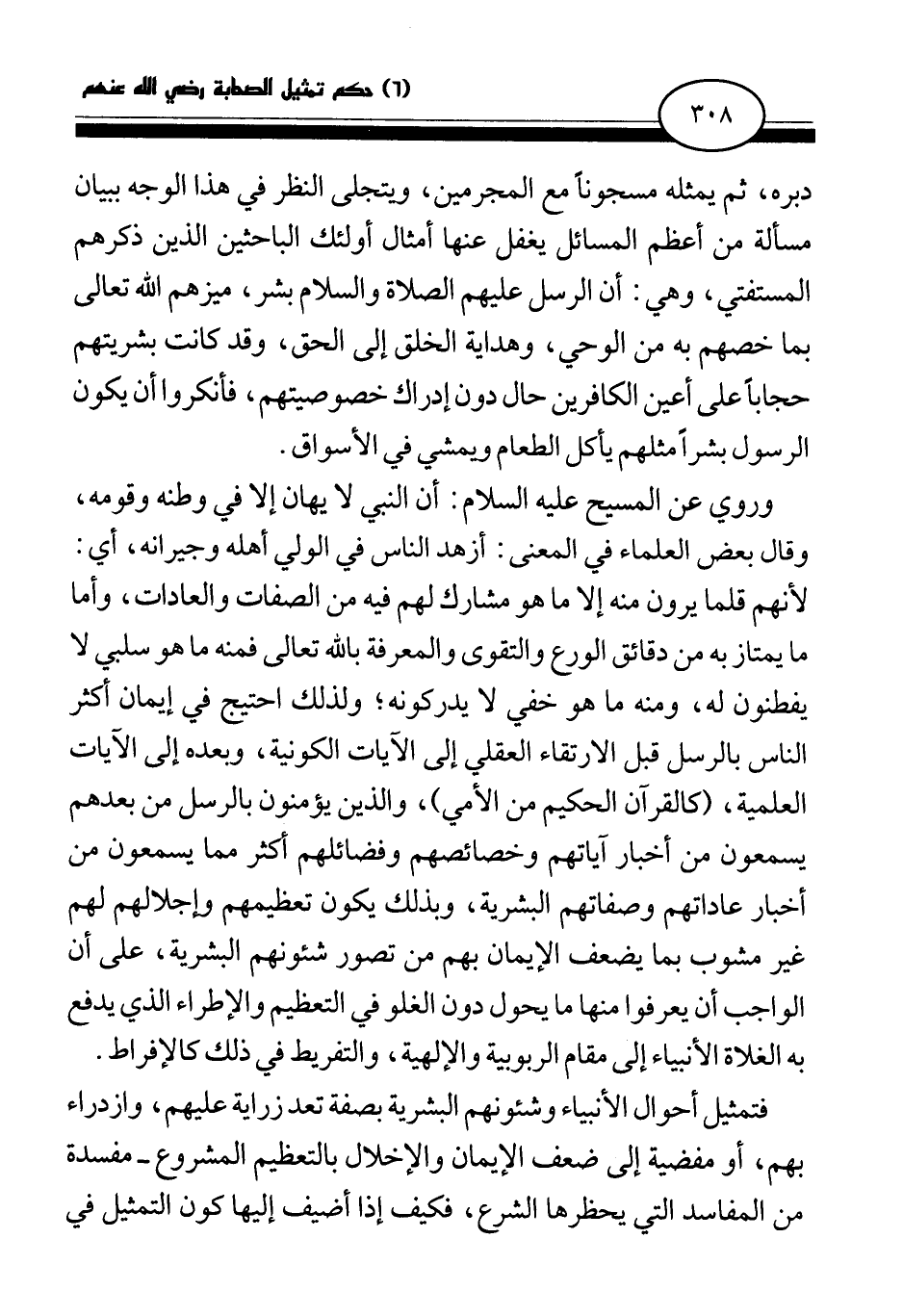 (٦) حكم تمثيل الصحابة رضي الله عنهم

٣٠٨

دبره، ثم يمثله مسجوناً مع المجرمين، ويتجلى النظر في هذا الوجه ببيان مسألة من أعظم المسائل يغفل عنها أمثال أولئك الباحثين الذين ذكرهم المستفتي، وهي: أن الرسل عليهم الصلاة والسلام بشر، ميزهم الله تعالى بما خصهم به من الوحي، وهداية الخلق إلى الحق، وقد كانت بشريتهم حجاباً على أعين الكافرين حال دون إدراك خصوصيتهم، فأنكروا أن يكون الرسول بشراً مثلهم يأكل الطعام ويمشي في الأسواق.

وروي عن المسيح عليه السلام: أن النبي لا يهان إلا في وطنه وقومه، وقال بعض العلماء في المعنى: أزهد الناس في الولي أهله وجيرانه، أي: لأنهم قلما يرون منه إلا ما هو مشارك لهم فيه من الصفات والعادات، وأما ما يمتاز به من دقائق الورع والتقوى والمعرفة بالله تعالى فمنه ما هو سلبي لا يفطنون له، ومنه ما هو خفي لا يدركونه؛ ولذلك احتيج في إيمان أكثر الناس بالرسل قبل الارتقاء العقلي إلى الآيات الكونية، وبعده إلى الآيات العلمية، (كالقرآن الحكيم من الأمي)، والذين يؤمنون بالرسل من بعدهم يسمعون من أخبار آياتهم وخصائصهم وفضائلهم أكثر مما يسمعون من أخبار عاداتهم وصفاتهم البشرية، وبذلك يكون تعظيمهم وإجلالهم لهم غير مشوب بما يضعف الإيمان بهم من تصور شئونهم البشرية، على أن الواجب أن يعرفوا منها ما يحول دون الغلو في التعظيم والإطراء الذي يدفع به الغلاة الأنبياء إلى مقام الربوبية والإلهية، والتفريط في ذلك كالإفراط.

فتمثيل أحوال الأنبياء وشئونهم البشرية بصفة تعد زراية عليهم، وازدراء بهم، أو مفضية إلى ضعف الإيمان والإخلال بالتعظيم المشروع ـ مفسدة من المفاسد التي يحظرها الشرع، فكيف إذا أضيف إليها كون التمثيل في